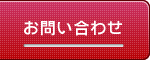 お問い合わせ